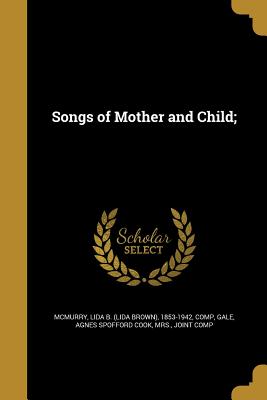 Songs of Mother and Child;

Scholar
SELECT

MCMURRY, LIDA B. (LIDA BROWN), 1853-1942, COMP, GALE, AGNES SPOFFORD COOK, MRS., JOINT COMP